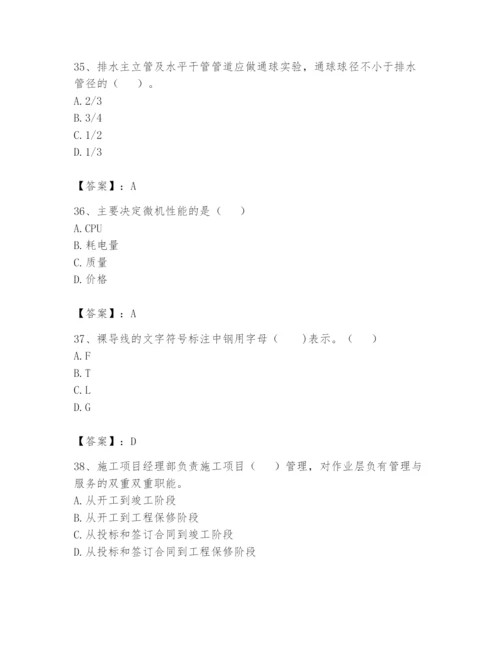 35、排水主立管及水平干管管道应做通球实验，通球球径不小于排水管径的（　）。
A. 2/3
B. 3/4
C. 1/2
D. 1/3

【答案】：A

36、主要决定微机性能的是（　）
A. CPU
B. 耗电量
C. 质量
D. 价格

【答案】：A

37、裸导线的文字符号标注中钢用字母（　）表示。（　）
A. F
B. T
C. L
D. G

【答案】：D

38、施工项目经理部负责施工项目（　）管理，对作业层负有管理与服务的双重双重职能。
A. 从开工到竣工阶段
B. 从开工到工程保修阶段
C. 从投标和签订合同到竣工阶段
D. 从投标和签订合同到工程保修阶段